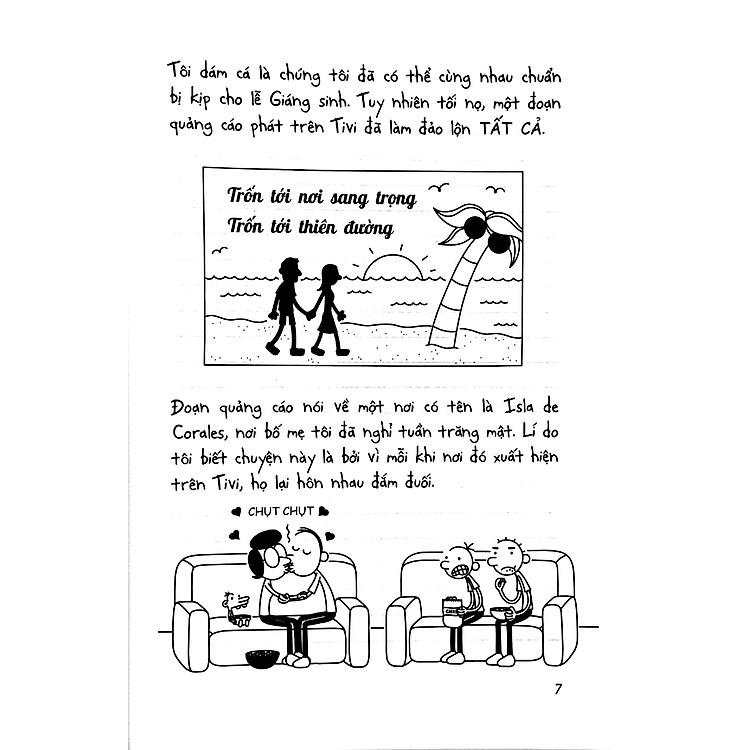 Tôi dám cá là chúng tôi đã có thể cùng nhau chuẩn bị kịp cho lễ Giáng sinh. Tuy nhiên tối nọ, một đoạn quảng cáo phát trên Tivi đã làm đảo lộn TẤT CẢ.

Trốn tới nơi sang trọng
Trốn tới thiên đường

Đoạn quảng cáo nói về một nơi có tên là Isla de Corales, nơi bố mẹ tôi đã nghỉ tuần trăng mật. Lí do tôi biết chuyện này là bởi vì mỗi khi nơi đó xuất hiện trên Tivi, họ lại hôn nhau đắm đuối.

CHỤT CHỤT

7